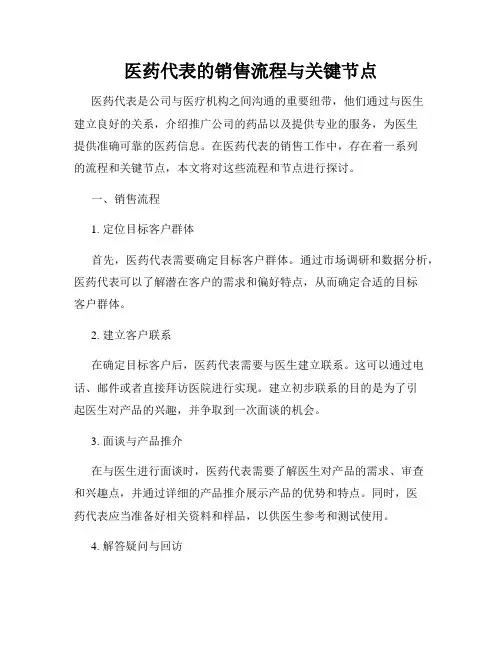 医药代表的销售流程与关键节点

医药代表是公司与医疗机构之间沟通的重要纽带，他们通过与医生建立良好的关系，介绍推广公司的药品以及提供专业的服务，为医生提供准确可靠的医药信息。在医药代表的销售工作中，存在着一系列的流程和关键节点，本文将对这些流程和节点进行探讨。

一、销售流程

1. 定位目标客户群体

首先，医药代表需要确定目标客户群体。通过市场调研和数据分析，医药代表可以了解潜在客户的需求和偏好特点，从而确定合适的目标客户群体。

2. 建立客户联系

在确定目标客户后，医药代表需要与医生建立联系。这可以通过电话、邮件或者直接拜访医院进行实现。建立初步联系的目的是为了引起医生对产品的兴趣，并争取到一次面谈的机会。

3. 面谈与产品推介

在与医生进行面谈时，医药代表需要了解医生对产品的需求、审查和兴趣点，并通过详细的产品推介展示产品的优势和特点。同时，医药代表应当准备好相关资料和样品，以供医生参考和测试使用。

4. 解答疑问与回访